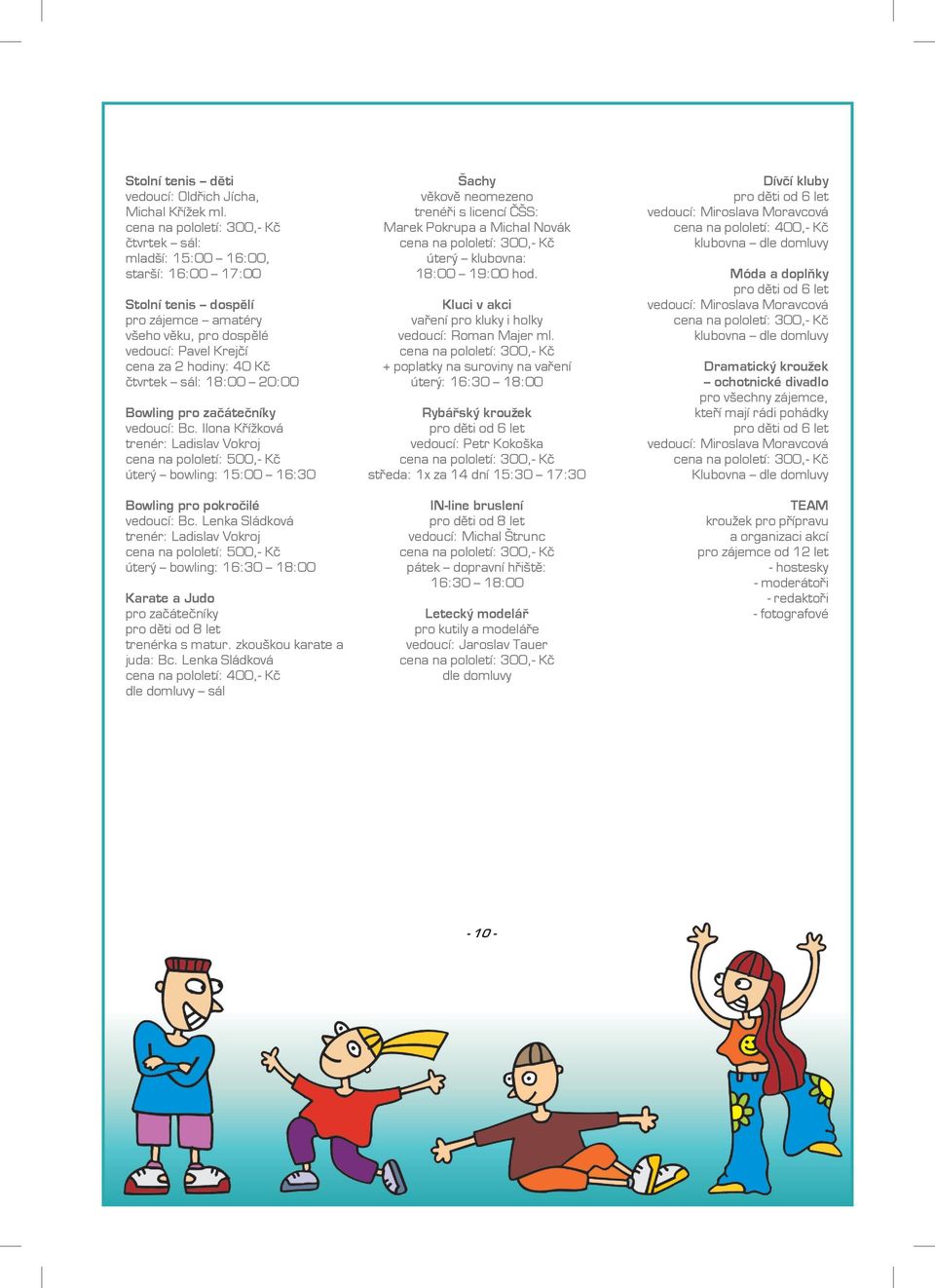 Stolní tenis – děti
vedoucí: Oldřich Jícha, Michal Křížek ml.
cena na pololetí: 300,- Kč
čtvrtek – sál:
mladší: 15:00 – 16:00,
starší: 16:00 – 17:00

Stolní tenis – dospělí
pro zájemce – amatéry
všeho věku, pro dospělé
vedoucí: Pavel Krejčí
cena za 2 hodiny: 40 Kč
čtvrtek – sál: 18:00 – 20:00

Bowling pro začátečníky
vedoucí: Bc. Ilona Křížková
trenér: Ladislav Vokroj
cena na pololetí: 500,- Kč
úterý – bowling: 15:00 – 16:30

Bowling pro pokročilé
vedoucí: Bc. Lenka Sládková
trenér: Ladislav Vokroj
cena na pololetí: 500,- Kč
úterý – bowling: 16:30 – 18:00

Karate a Judo
pro začátečníky
pro děti od 8 let
trenérka s matur. zkouškou karate a juda: Bc. Lenka Sládková
cena na pololetí: 400,- Kč
dle domluvy – sál

Šachy
věkově neomezeno
trenéři s licencí ČŠS:
Marek Pokrupa a Michal Novák
cena na pololetí: 300,- Kč
úterý – klubovna:
18:00 – 19:00 hod.

Kluci v akci
vaření pro kluky i holky
vedoucí: Roman Majer ml.
cena na pololetí: 300,- Kč
+ poplatky na suroviny na vaření
úterý: 16:30 – 18:00

Rybářský kroužek
pro děti od 6 let
vedoucí: Petr Kokoška
cena na pololetí: 300,- Kč
středa: 1x za 14 dní 15:30 – 17:30

IN-line bruslení
pro děti od 8 let
vedoucí: Michal Štrunc
cena na pololetí: 300,- Kč
pátek – dopravní hřiště:
16:30 – 18:00

Letecký modelář
pro kutily a modeláře
vedoucí: Jaroslav Tauer
cena na pololetí: 300,- Kč
dle domluvy

Dívčí kluby
pro děti od 6 let
vedoucí: Miroslava Moravcová
cena na pololetí: 400,- Kč
klubovna – dle domluvy

Móda a doplňky
pro děti od 6 let
vedoucí: Miroslava Moravcová
cena na pololetí: 300,- Kč
klubovna – dle domluvy

Dramatický kroužek
– ochotnické divadlo
pro všechny zájemce,
kteří mají rádi pohádky
pro děti od 6 let
vedoucí: Miroslava Moravcová
cena na pololetí: 300,- Kč
Klubovna – dle domluvy

TEAM
kroužek pro přípravu
a organizaci akcí
pro zájemce od 12 let
- hostesky
- moderátoři
- redaktoři
- fotografové

- 10 -